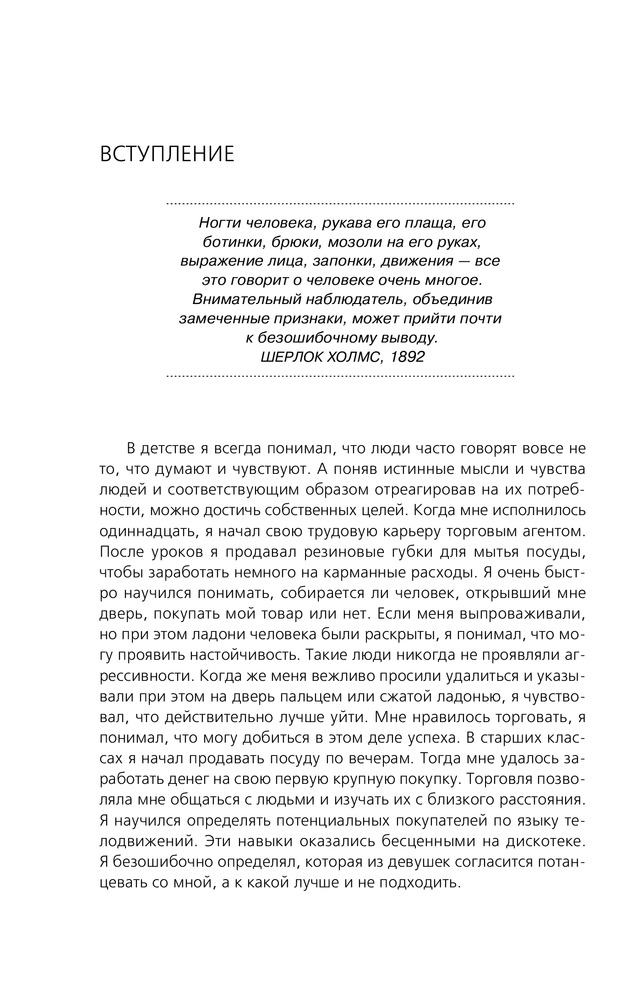 ВСТУПЛЕНИЕ

Ногти человека, рукава его плаща, его ботинки, брюки, мозоли на его руках, выражение лица, запонки, движения — все это говорит о человеке очень многое. Внимательный наблюдатель, объединив замеченные признаки, может прийти почти к безошибочному выводу.
ШЕРЛОК ХОЛМС, 1892

В детстве я всегда понимал, что люди часто говорят вовсе не то, что думают и чувствуют. А поняв истинные мысли и чувства людей и соответствующим образом отреагировав на их потребности, можно достичь собственных целей. Когда мне исполнилось одиннадцать, я начал свою трудовую карьеру торговым агентом. После уроков я продавал резиновые губки для мытья посуды, чтобы заработать немного на карманные расходы. Я очень быстро научился понимать, собирается ли человек, открывший мне дверь, покупать мой товар или нет. Если меня выпроваживали, но при этом ладони человека были раскрыты, я понимал, что могу проявить настойчивость. Такие люди никогда не проявляли агрессивности. Когда же меня вежливо просили удалиться и указывали при этом на дверь пальцем или сжатой ладонью, я чувствовал, что действительно лучше уйти. Мне нравилось торговать, я понимал, что могу добиться в этом деле успеха. В старших классах я начал продавать посуду по вечерам. Тогда мне удалось заработать денег на свою первую крупную покупку. Торговля позволяла мне общаться с людьми и изучать их с близкого расстояния. Я научился определять потенциальных покупателей по языку телодвижений. Эти навыки оказались бесценными на дискотеке. Я безошибочно определял, которая из девушек согласится потанцевать со мной, а к какой лучше и не подходить.